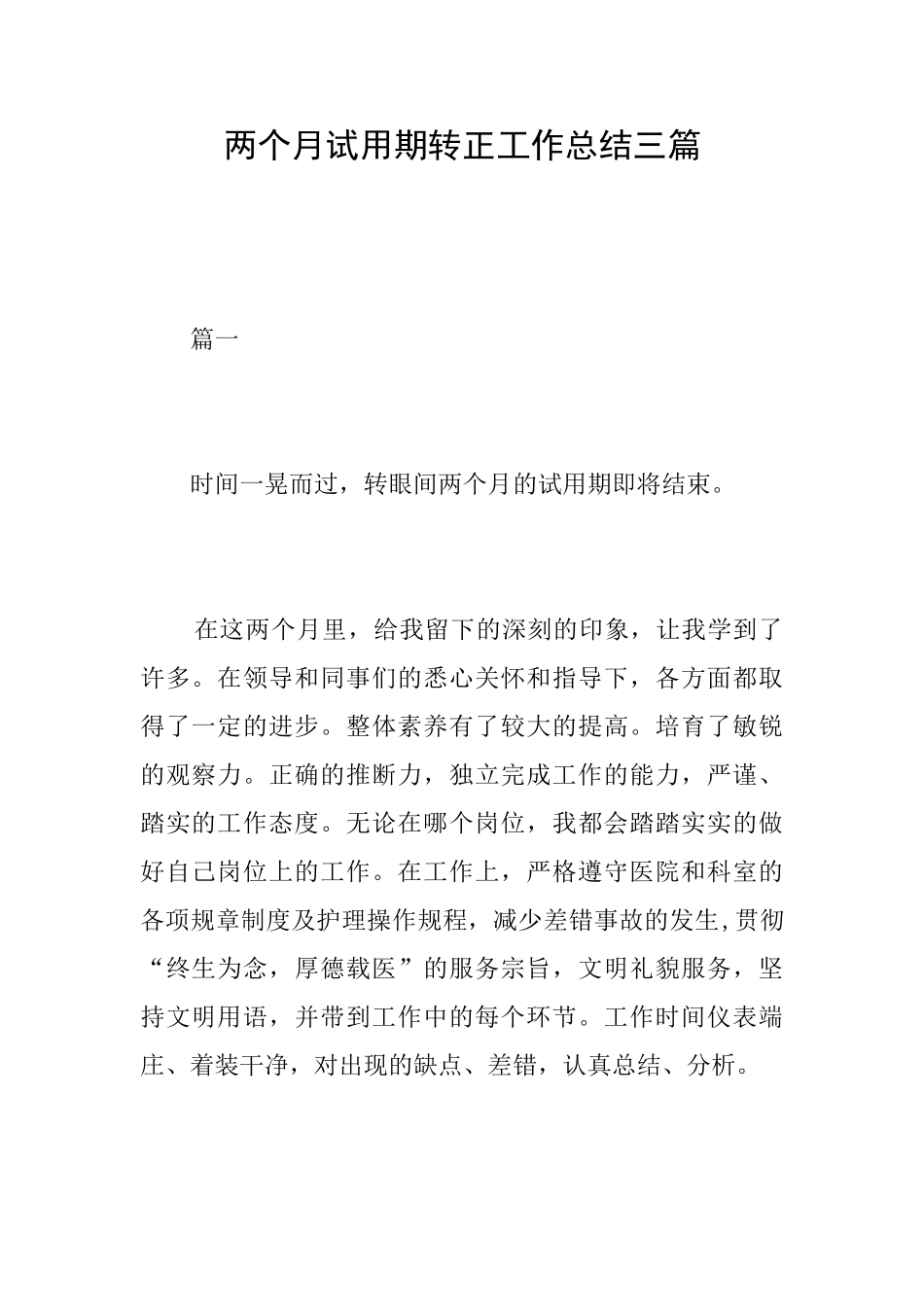 两个月试用期转正工作总结三篇

篇一

时间一晃而过，转眼间两个月的试用期即将结束。

在这两个月里，给我留下的深刻的印象，让我学到了许多。在领导和同事们的悉心关怀和指导下，各方面都取得了一定的进步。整体素养有了较大的提高。培育了敏锐的观察力。正确的推断力，独立完成工作的能力，严谨、踏实的工作态度。无论在哪个岗位，我都会踏踏实实的做好自己岗位上的工作。在工作上，严格遵守医院和科室的各项规章制度及护理操作规程，减少差错事故的发生,贯彻“终生为念，厚德载医”的服务宗旨，文明礼貌服务，坚持文明用语，并带到工作中的每个环节。工作时间仪表端庄、着装干净，对出现的缺点、差错，认真总结、分析。